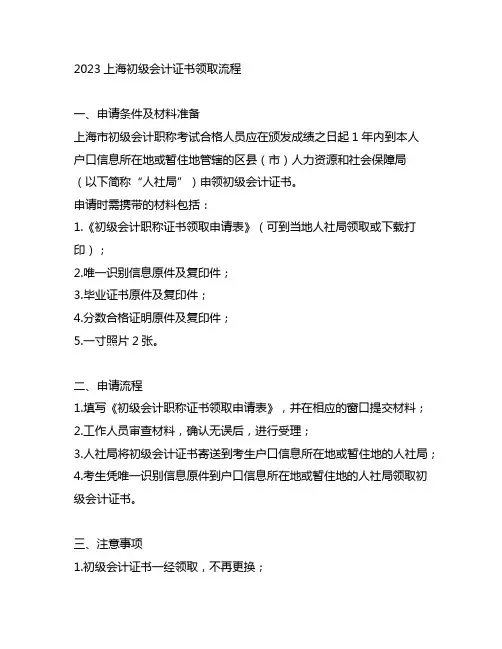 2023 上海初级会计证书领取流程

一、申请条件及材料准备
上海市初级会计职称考试合格人员应在颁发成绩之日起 1 年内到本人户口信息所在地或暂住地管辖的区县（市）人力资源和社会保障局（以下简称“人社局”）申领初级会计证书。
申请时需携带的材料包括：
1.《初级会计职称证书领取申请表》（可到当地人社局领取或下载打印）；
2.唯一识别信息原件及复印件；
3.毕业证书原件及复印件；
4.分数合格证明原件及复印件；
5.一寸照片 2 张。

二、申请流程
1.填写《初级会计职称证书领取申请表》，并在相应的窗口提交材料；
2.工作人员审查材料，确认无误后，进行受理；
3.人社局将初级会计证书寄送到考生户口信息所在地或暂住地的人社局；
4.考生凭唯一识别信息原件到户口信息所在地或暂住地的人社局领取初级会计证书。

三、注意事项
1.初级会计证书一经领取，不再更换；